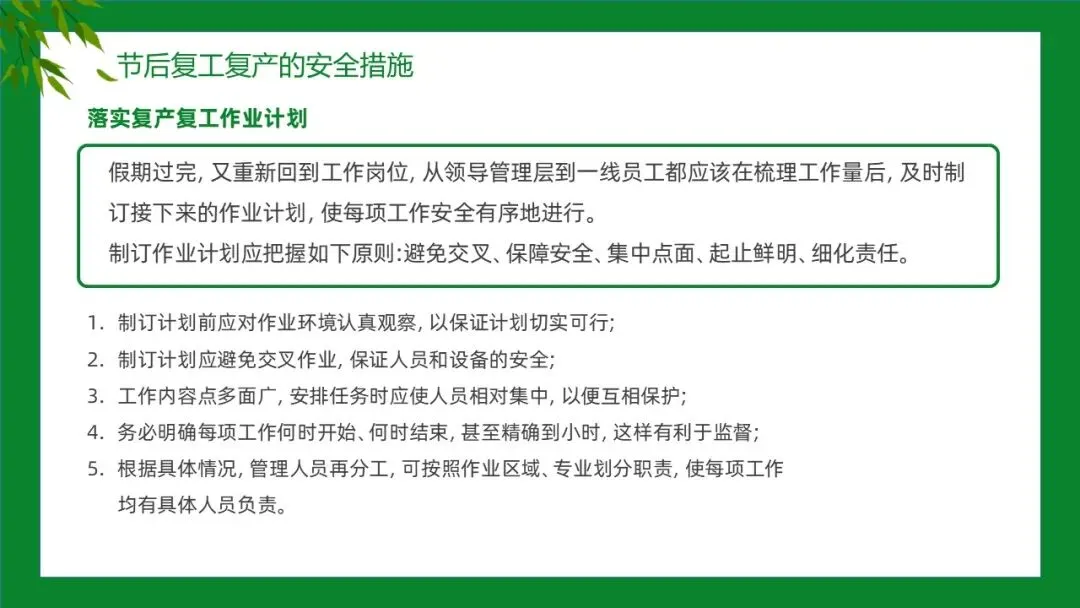 节后复工复产的安全措施

落实复产复工作业计划

假期过完, 又重新回到工作岗位, 从领导管理层到一线员工都应该在梳理工作量后, 及时制订接下来的作业计划, 使每项工作安全有序地进行。

制订作业计划应把握如下原则:避免交叉、保障安全、集中点面、起止鲜明、细化责任。

1. 制订计划前应对作业环境认真观察, 以保证计划切实可行;
2. 制订计划应避免交叉作业, 保证人员和设备的安全;
3. 工作内容点多面广, 安排任务时应使人员相对集中, 以便互相保护;
4. 务必明确每项工作何时开始、何时结束, 甚至精确到小时, 这样有利于监督;
5. 根据具体情况, 管理人员再分工, 可按照作业区域、专业划分职责, 使每项工作均有具体人员负责。